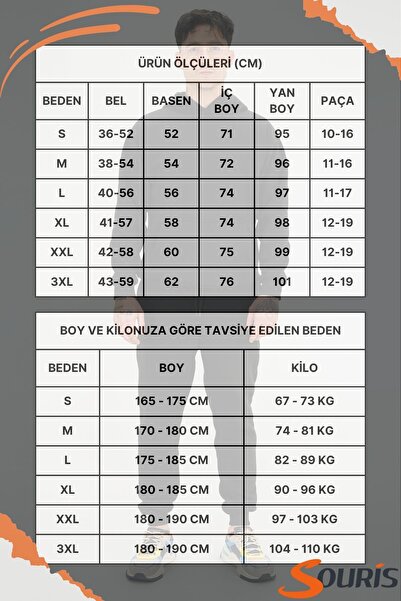 ÜRÜN ÖLÇÜLERİ (CM)

| BEDEN | BEL | BASEN | İÇ BOY | YAN BOY | PAÇA |
|---|---|---|---|---|---|
| S | 36-52 | 52 | 71 | 95 | 10-16 |
| M | 38-54 | 54 | 72 | 96 | 11-16 |
| L | 40-56 | 56 | 74 | 97 | 11-17 |
| XL | 41-57 | 58 | 74 | 98 | 12-19 |
| XXL | 42-58 | 60 | 75 | 99 | 12-19 |
| 3XL | 43-59 | 62 | 76 | 101 | 12-19 |

BOY VE KİLONUZA GÖRE TAVSİYE EDİLEN BEDEN

| BEDEN | BOY | KİLO |
|---|---|---|
| S | 165 - 175 CM | 67 - 73 KG |
| M | 170 - 180 CM | 74 - 81 KG |
| L | 175 - 185 CM | 82 - 89 KG |
| XL | 180 - 185 CM | 90 - 96 KG |
| XXL | 180 - 190 CM | 97 - 103 KG |
| 3XL | 180 - 190 CM | 104 - 110 KG |

SOURİS